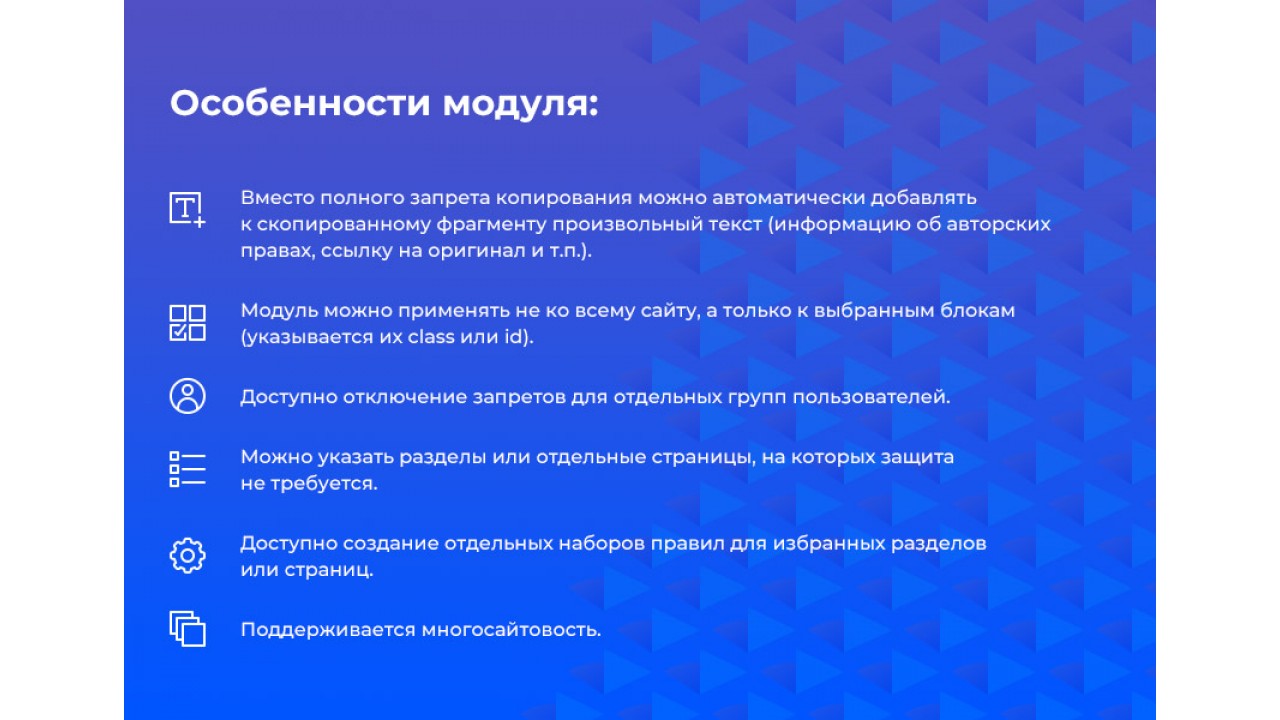 Особенности модуля:

Вместо полного запрета копирования можно автоматически добавлять к скопированному фрагменту произвольный текст (информацию об авторских правах, ссылку на оригинал и т.п.).

Модуль можно применять не ко всему сайту, а только к выбранным блокам (указывается их class или id).

Доступно отключение запретов для отдельных групп пользователей.

Можно указать разделы или отдельные страницы, на которых защита не требуется.

Доступно создание отдельных наборов правил для избранных разделов или страниц.

Поддерживается многосайтовость.